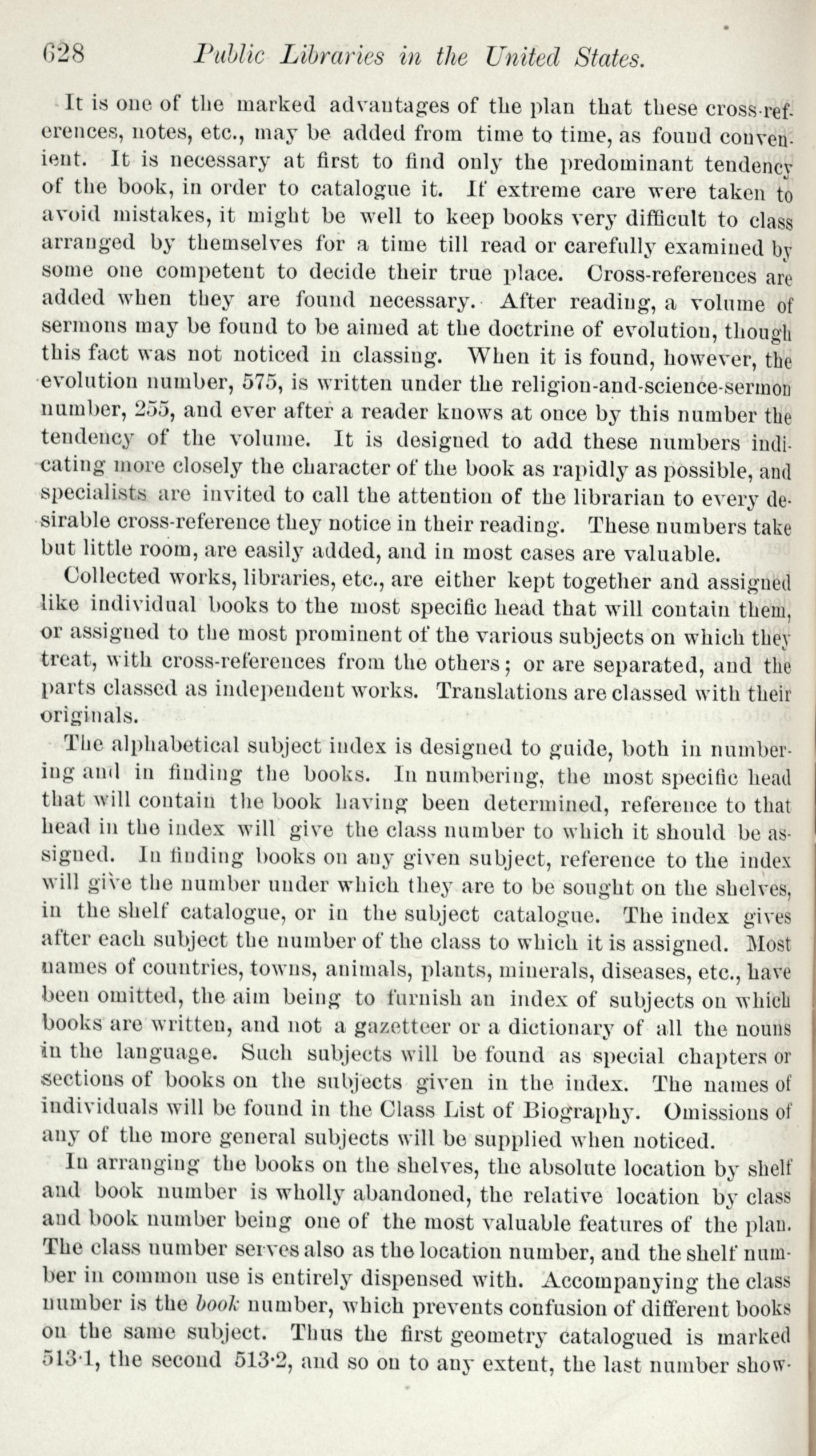 628 Public Libraries in the United States.

It is one of the marked advantages of the plan that these cross-references, notes, etc., may be added from time to time, as found convenient. It is necessary at first to find only the predominant tendency of the book, in order to catalogue it. If extreme care were taken to avoid mistakes, it might be well to keep books very difficult to class arranged by themselves for a time till read or carefully examined by some one competent to decide their true place. Cross-references are added when they are found necessary. After reading, a volume of sermons may be found to be aimed at the doctrine of evolution, though this fact was not noticed in classing. When it is found, however, the evolution number, 575, is written under the religion-and-science-sermon number, 255, and ever after a reader knows at once by this number the tendency of the volume. It is designed to add these numbers indicating more closely the character of the book as rapidly as possible, and specialists are invited to call the attention of the librarian to every desirable cross-reference they notice in their reading. These numbers take but little room, are easily added, and in most cases are valuable.

Collected works, libraries, etc., are either kept together and assigned like individual books to the most specific head that will contain them, or assigned to the most prominent of the various subjects on which they treat, with cross-references from the others; or are separated, and the parts classed as independent works. Translations are classed with their originals.

The alphabetical subject index is designed to guide, both in numbering and in finding the books. In numbering, the most specific head that will contain the book having been determined, reference to that head in the index will give the class number to which it should be assigned. In finding books on any given subject, reference to the index will give the number under which they are to be sought on the shelves, in the shelf catalogue, or in the subject catalogue. The index gives after each subject the number of the class to which it is assigned. Most names of countries, towns, animals, plants, minerals, diseases, etc., have been omitted, the aim being to furnish an index of subjects on which books are written, and not a gazetteer or a dictionary of all the nouns in the language. Such subjects will be found as special chapters or sections of books on the subjects given in the index. The names of individuals will be found in the Class List of Biography. Omissions of any of the more general subjects will be supplied when noticed.

In arranging the books on the shelves, the absolute location by shelf and book number is wholly abandoned, the relative location by class and book number being one of the most valuable features of the plan. The class number serves also as the location number, and the shelf number in common use is entirely dispensed with. Accompanying the class number is the book number, which prevents confusion of different books on the same subject. Thus the first geometry catalogued is marked 513·1, the second 513·2, and so on to any extent, the last number show-